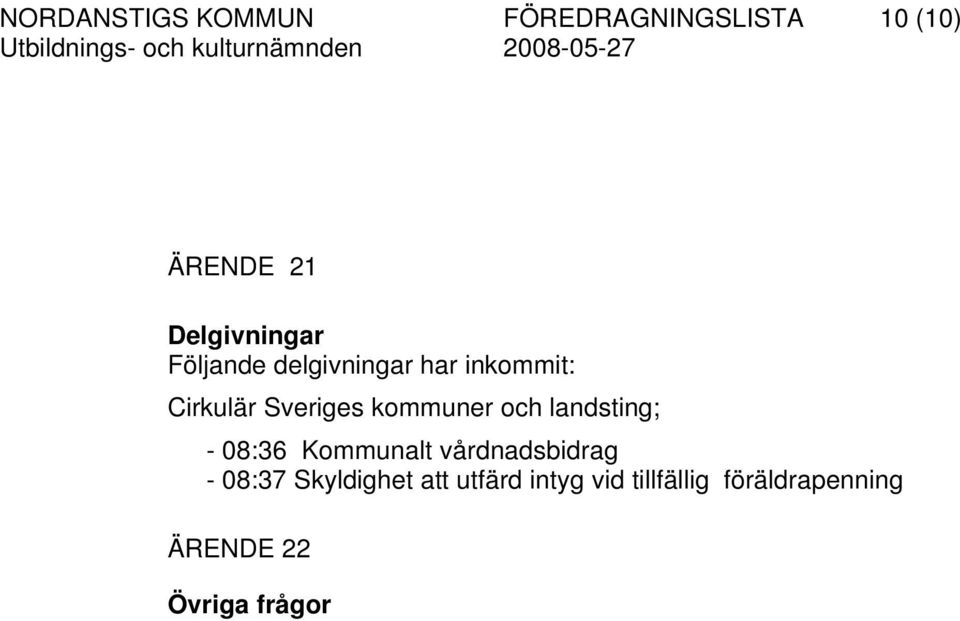 NORDANSTIGS KOMMUN FÖREDRAGNINGSLISTA 10 (10)
Utbildnings- och kulturnämnden 2008-05-27

ÄRENDE 21

Delgivningar
Följande delgivningar har inkommit:

Cirkulär Sveriges kommuner och landsting;

- 08:36 Kommunalt vårdnadsbidrag
- 08:37 Skyldighet att utfärd intyg vid tillfällig föräldrapenning

ÄRENDE 22

Övriga frågor